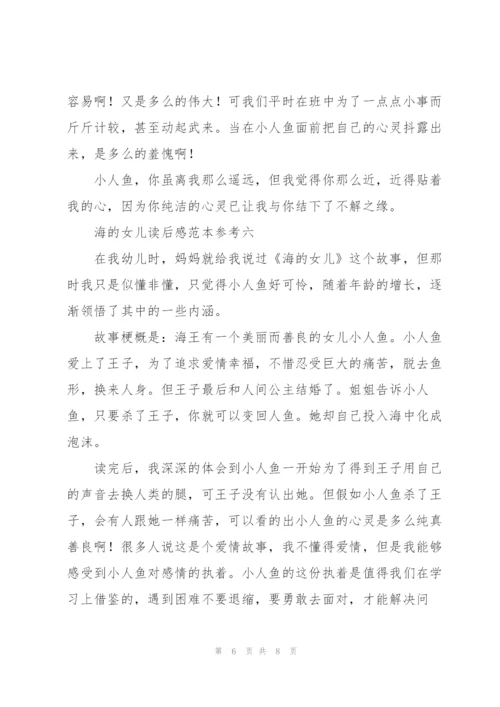 容易啊！又是多么的伟大！可我们平时在班中为了一点点小事而斤斤计较，甚至动起武来。当在小人鱼面前把自己的心灵抖露出来，是多么的羞愧啊！

小人鱼，你虽离我那么遥远，但我觉得你那么近，近得贴着我的心，因为你纯洁的心灵已让我与你结下了不解之缘。

海的女儿读后感范本参考六

在我幼儿时，妈妈就给我说过《海的女儿》这个故事，但那时我只是似懂非懂，只觉得小人鱼好可怜，随着年龄的增长，逐渐领悟了其中的一些内涵。

故事梗概是：海王有一个美丽而善良的女儿小人鱼。小人鱼爱上了王子，为了追求爱情幸福，不惜忍受巨大的痛苦，脱去鱼形，换来人身。但王子最后和人间公主结婚了。姐姐告诉小人鱼，只要杀了王子，你就可以变回人鱼。她却自己投入海中化成泡沫。

读完后，我深深的体会到小人鱼一开始为了得到王子用自己的声音去换人类的腿，可王子没有认出她。但假如小人鱼杀了王子，会有人跟她一样痛苦，可以看的出小人鱼的心灵是多么纯真善良啊！很多人说这是个爱情故事，我不懂得爱情，但是我能够感受到小人鱼对感情的执着。小人鱼的这份执着是值得我们在学习上借鉴的，遇到困难不要退缩，要勇敢去面对，才能解决问

第 6 页 共 8 页